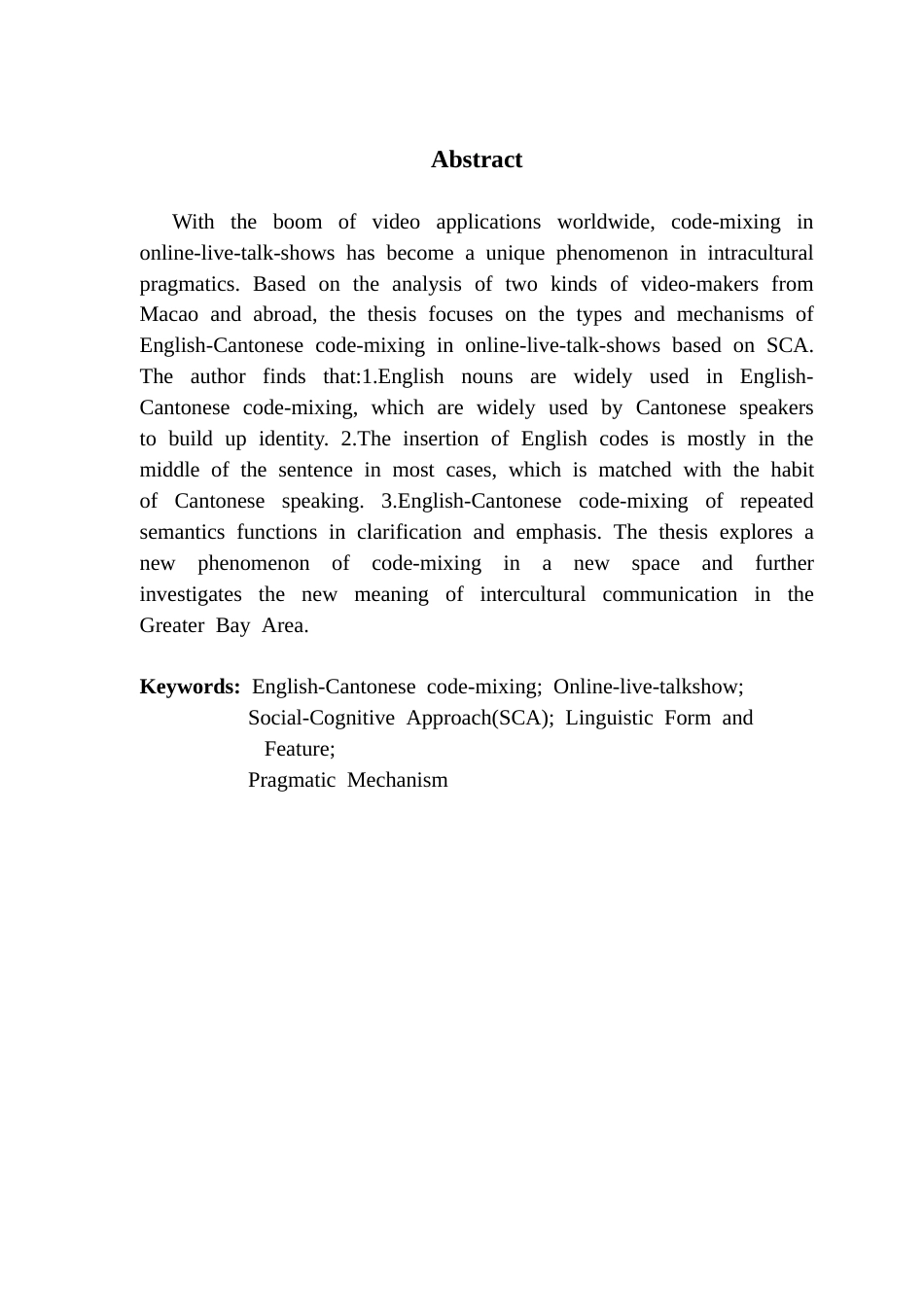 Abstract

With the boom of video applications worldwide, code-mixing in online-live-talk-shows has become a unique phenomenon in intracultural pragmatics. Based on the analysis of two kinds of video-makers from Macao and abroad, the thesis focuses on the types and mechanisms of English-Cantonese code-mixing in online-live-talk-shows based on SCA. The author finds that:1.English nouns are widely used in English-Cantonese code-mixing, which are widely used by Cantonese speakers to build up identity. 2.The insertion of English codes is mostly in the middle of the sentence in most cases, which is matched with the habit of Cantonese speaking. 3.English-Cantonese code-mixing of repeated semantics functions in clarification and emphasis. The thesis explores a new phenomenon of code-mixing in a new space and further investigates the new meaning of intercultural communication in the Greater Bay Area.

Keywords: English-Cantonese code-mixing; Online-live-talkshow; Social-Cognitive Approach(SCA); Linguistic Form and Feature;
Pragmatic Mechanism